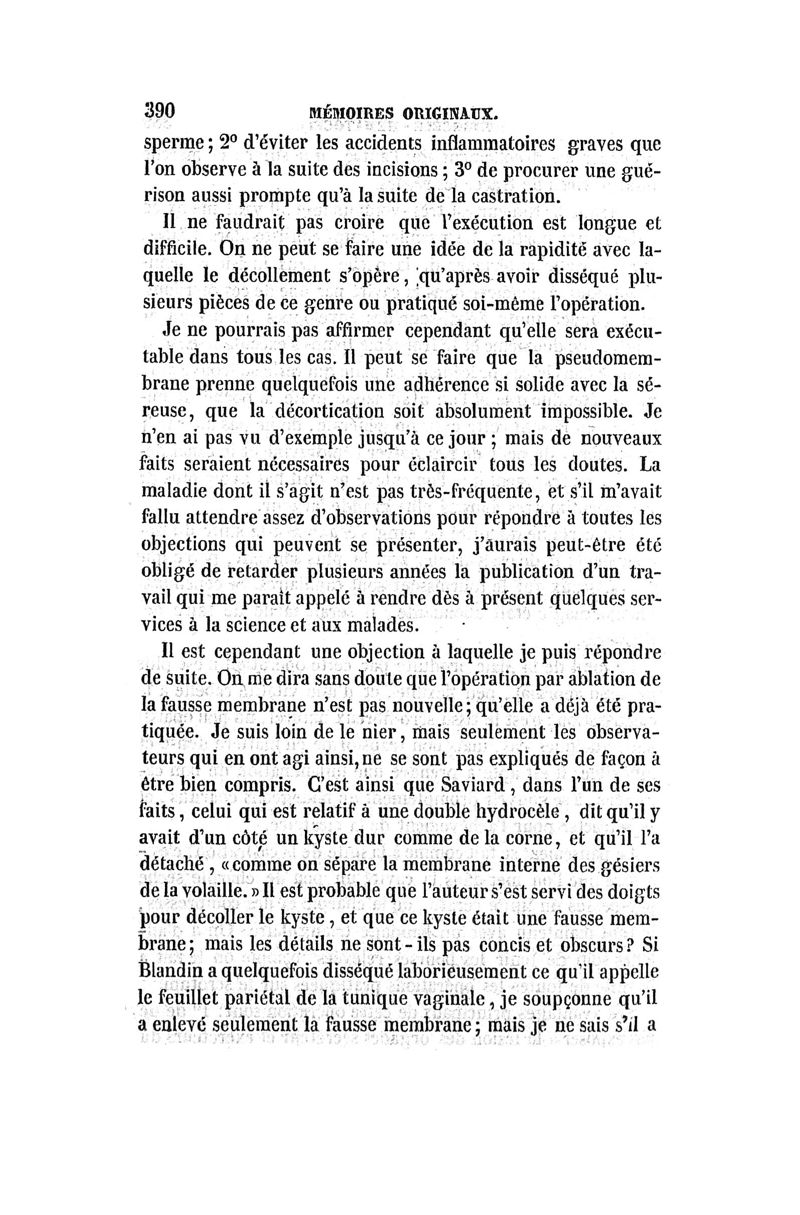 390 MÉMOIRES ORIGINAUX.

sperme; 2° d'éviter les accidents inflammatoires graves que l'on observe à la suite des incisions; 3° de procurer une guérison aussi prompte qu'à la suite de la castration.

Il ne faudrait pas croire que l'exécution est longue et difficile. On ne peut se faire une idée de la rapidité avec laquelle le décollement s'opère, qu'après avoir disséqué plusieurs pièces de ce genre ou pratiqué soi-même l'opération.

Je ne pourrais pas affirmer cependant qu'elle sera exécutable dans tous les cas. Il peut se faire que la pseudomembrane prenne quelquefois une adhérence si solide avec la séreuse, que la décortication soit absolument impossible. Je n'en ai pas vu d'exemple jusqu'à ce jour; mais de nouveaux faits seraient nécessaires pour éclaircir tous les doutes. La maladie dont il s'agit n'est pas très-fréquente, et s'il m'avait fallu attendre assez d'observations pour répondre à toutes les objections qui peuvent se présenter, j'aurais peut-être été obligé de retarder plusieurs années la publication d'un travail qui me paraît appelé à rendre dès à présent quelques services à la science et aux malades.

Il est cependant une objection à laquelle je puis répondre de suite. On me dira sans doute que l'opération par ablation de la fausse membrane n'est pas nouvelle; qu'elle a déjà été pratiquée. Je suis loin de le nier, mais seulement les observateurs qui en ont agi ainsi, ne se sont pas expliqués de façon à être bien compris. C'est ainsi que Saviard, dans l'un de ses faits, celui qui est relatif à une double hydrocèle, dit qu'il y avait d'un côté un kyste dur comme de la corne, et qu'il l'a détaché, «comme on sépare la membrane interne des gésiers de la volaille.» Il est probable que l'auteur s'est servi des doigts pour décoller le kyste, et que ce kyste était une fausse membrane; mais les détails ne sont-ils pas concis et obscurs? Si Blandin a quelquefois disséqué laborieusement ce qu'il appelle le feuillet pariétal de la tunique vaginale, je soupçonne qu'il a enlevé seulement la fausse membrane; mais je ne sais s'il a